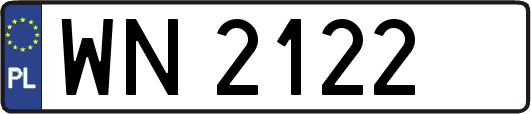 PL
WN 2122